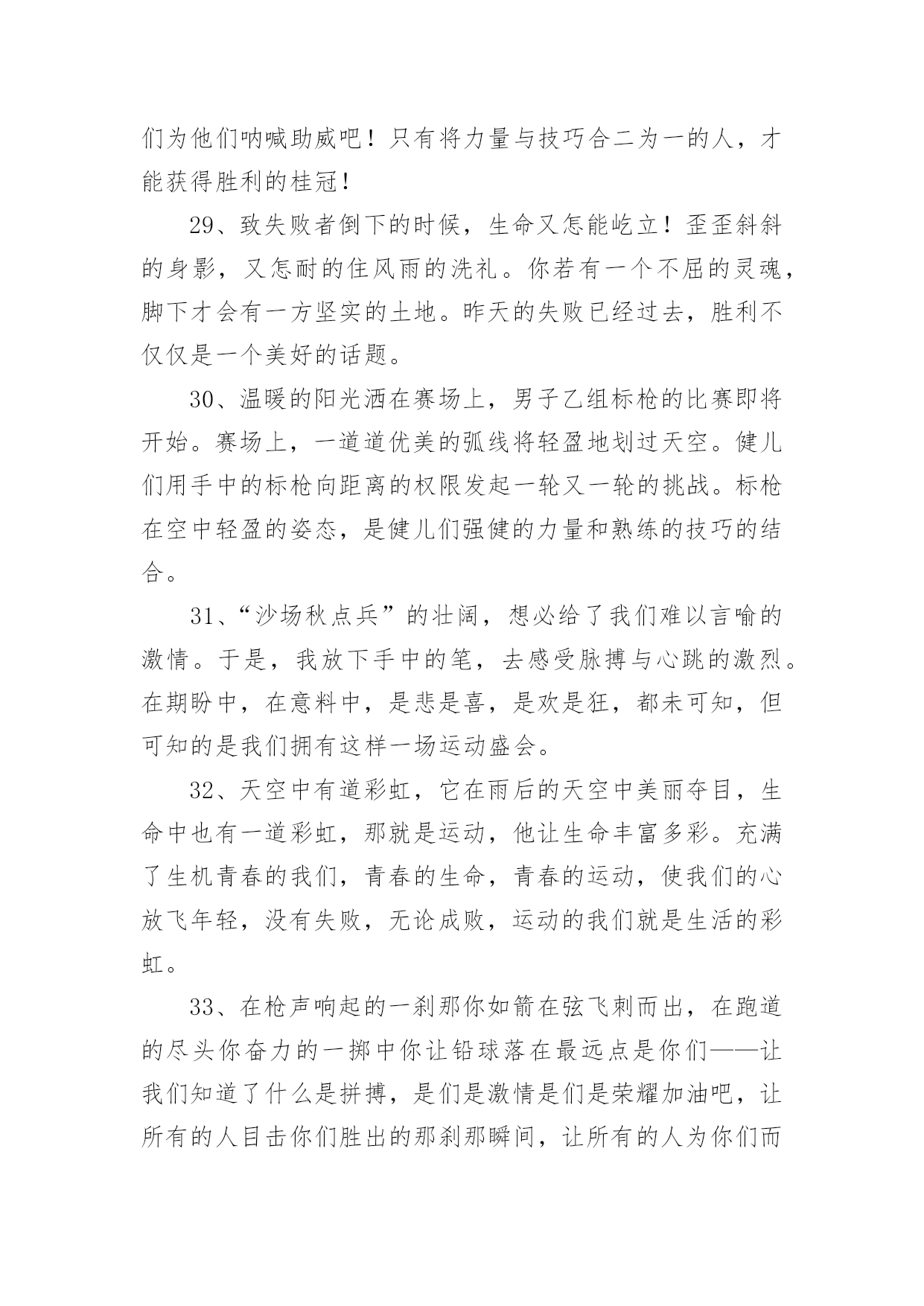 们为他们呐喊助威吧！只有将力量与技巧合二为一的人，才能获得胜利的桂冠！

29、致失败者倒下的时候，生命又怎能屹立！歪歪斜斜的身影，又怎耐的住风雨的洗礼。你若有一个不屈的灵魂，脚下才会有一方坚实的土地。昨天的失败已经过去，胜利不仅仅是一个美好的话题。

30、温暖的阳光洒在赛场上，男子乙组标枪的比赛即将开始。赛场上，一道道优美的弧线将轻盈地划过天空。健儿们用手中的标枪向距离的权限发起一轮又一轮的挑战。标枪在空中轻盈的姿态，是健儿们强健的力量和熟练的技巧的结合。

31、“沙场秋点兵”的壮阔，想必给了我们难以言喻的激情。于是，我放下手中的笔，去感受脉搏与心跳的激烈。在期盼中，在意料中，是悲是喜，是欢是狂，都未可知，但可知的是我们拥有这样一场运动盛会。

32、天空中有道彩虹，它在雨后的天空中美丽夺目，生命中也有一道彩虹，那就是运动，他让生命丰富多彩。充满了生机青春的我们，青春的生命，青春的运动，使我们的心放飞年轻，没有失败，无论成败，运动的我们就是生活的彩虹。

33、在枪声响起的一刹那你如箭在弦飞刺而出，在跑道的尽头你奋力的一掷中你让铅球落在最远点是你们——让我们知道了什么是拼搏，是们是激情是们是荣耀加油吧，让所有的人目击你们胜出的那刹那瞬间，让所有的人为你们而